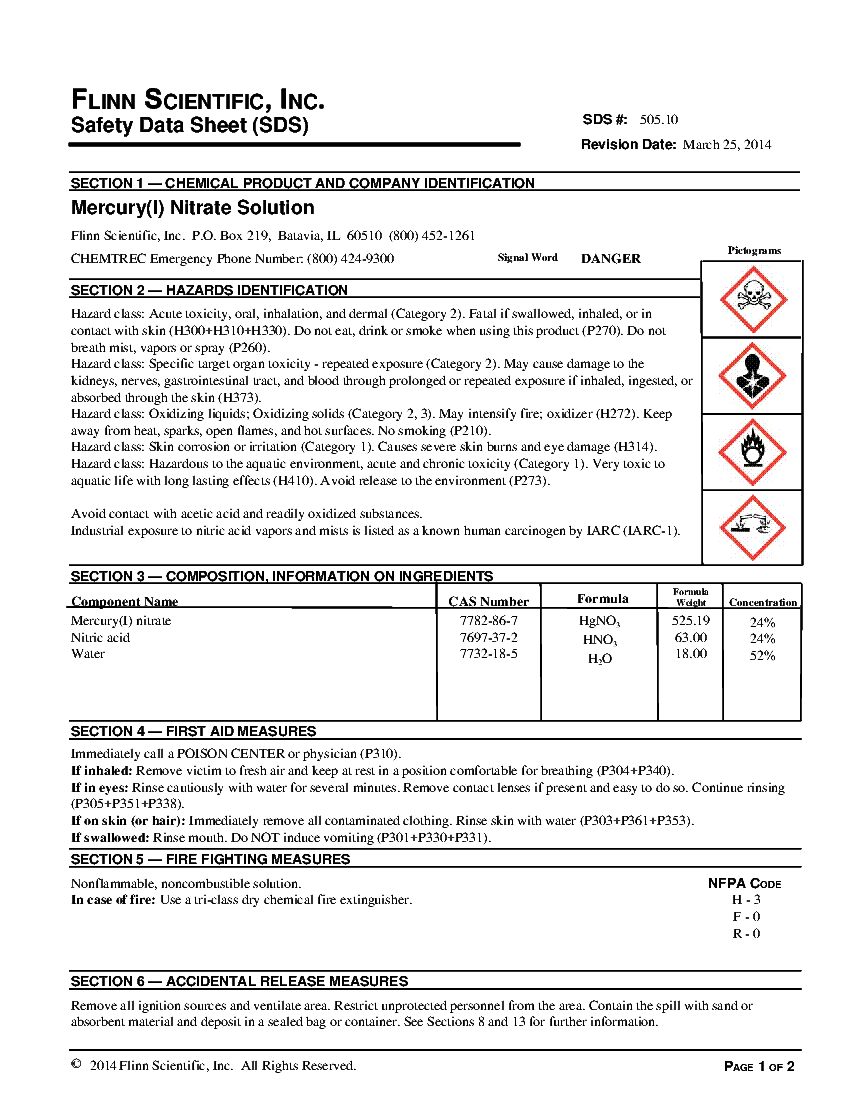 FLINN SCIENTIFIC, INC.
Safety Data Sheet (SDS)

SDS #: 505.10
Revision Date: March 25, 2014

SECTION 1 — CHEMICAL PRODUCT AND COMPANY IDENTIFICATION
Mercury(I) Nitrate Solution

Flinn Scientific, Inc. P.O. Box 219, Batavia, IL 60510 (800) 452-1261
CHEMTREC Emergency Phone Number: (800) 424-9300

Signal Word DANGER

Pictograms

SECTION 2 — HAZARDS IDENTIFICATION
Hazard class: Acute toxicity, oral, inhalation, and dermal (Category 2). Fatal if swallowed, inhaled, or in contact with skin (H300+H310+H330). Do not eat, drink or smoke when using this product (P270). Do not breath mist, vapors or spray (P260).
Hazard class: Specific target organ toxicity - repeated exposure (Category 2). May cause damage to the kidneys, nerves, gastrointestinal tract, and blood through prolonged or repeated exposure if inhaled, ingested, or absorbed through the skin (H373).
Hazard class: Oxidizing liquids; Oxidizing solids (Category 2, 3). May intensify fire; oxidizer (H272). Keep away from heat, sparks, open flames, and hot surfaces. No smoking (P210).
Hazard class: Skin corrosion or irritation (Category 1). Causes severe skin burns and eye damage (H314).
Hazard class: Hazardous to the aquatic environment, acute and chronic toxicity (Category 1). Very toxic to aquatic life with long lasting effects (H410). Avoid release to the environment (P273).

Avoid contact with acetic acid and readily oxidized substances.
Industrial exposure to nitric acid vapors and mists is listed as a known human carcinogen by IARC (IARC-1).

SECTION 3 — COMPOSITION, INFORMATION ON INGREDIENTS

| Component Name | CAS Number | Formula | Formula Weight | Concentration |
|---|---|---|---|---|
| Mercury(I) nitrate | 7782-86-7 | $HgNO_3$ | 525.19 | 24% |
| Nitric acid | 7697-37-2 | $HNO_3$ | 63.00 | 24% |
| Water | 7732-18-5 | $H_2O$ | 18.00 | 52% |

SECTION 4 — FIRST AID MEASURES
Immediately call a POISON CENTER or physician (P310).
If inhaled: Remove victim to fresh air and keep at rest in a position comfortable for breathing (P304+P340).
If in eyes: Rinse cautiously with water for several minutes. Remove contact lenses if present and easy to do so. Continue rinsing (P305+P351+P338).
If on skin (or hair): Immediately remove all contaminated clothing. Rinse skin with water (P303+P361+P353).
If swallowed: Rinse mouth. Do NOT induce vomiting (P301+P330+P331).

SECTION 5 — FIRE FIGHTING MEASURES
Nonflammable, noncombustible solution.
In case of fire: Use a tri-class dry chemical fire extinguisher.

NFPA CODE
H - 3
F - 0
R - 0

SECTION 6 — ACCIDENTAL RELEASE MEASURES
Remove all ignition sources and ventilate area. Restrict unprotected personnel from the area. Contain the spill with sand or absorbent material and deposit in a sealed bag or container. See Sections 8 and 13 for further information.

© 2014 Flinn Scientific, Inc. All Rights Reserved.

PAGE 1 OF 2